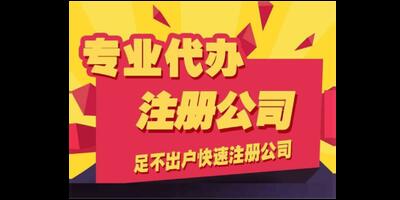 专业代办
注册公司
足不出户快速注册公司